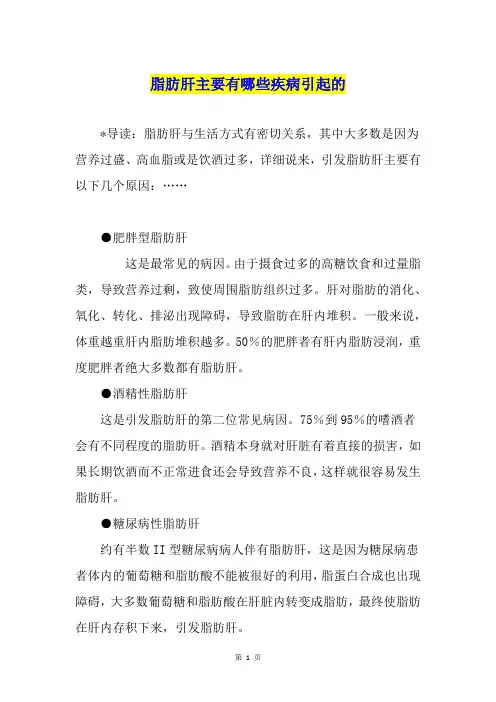 脂肪肝主要有哪些疾病引起的

*导读：脂肪肝与生活方式有密切关系，其中大多数是因为营养过盛、高血脂或是饮酒过多，详细说来，引发脂肪肝主要有以下几个原因：……

●肥胖型脂肪肝

这是最常见的病因。由于摄食过多的高糖饮食和过量脂类，导致营养过剩，致使周围脂肪组织过多。肝对脂肪的消化、氧化、转化、排泌出现障碍，导致脂肪在肝内堆积。一般来说，体重越重肝内脂肪堆积越多。50%的肥胖者有肝内脂肪浸润，重度肥胖者绝大多数都有脂肪肝。

●酒精性脂肪肝

这是引发脂肪肝的第二位常见病因。75%到95%的嗜酒者会有不同程度的脂肪肝。酒精本身就对肝脏有着直接的损害，如果长期饮酒而不正常进食还会导致营养不良，这样就很容易发生脂肪肝。

●糖尿病性脂肪肝

约有半数II型糖尿病病人伴有脂肪肝，这是因为糖尿病患者体内的葡萄糖和脂肪酸不能被很好的利用，脂蛋白合成也出现障碍，大多数葡萄糖和脂肪酸在肝脏内转变成脂肪，最终使脂肪在肝内存积下来，引发脂肪肝。

第 1 页